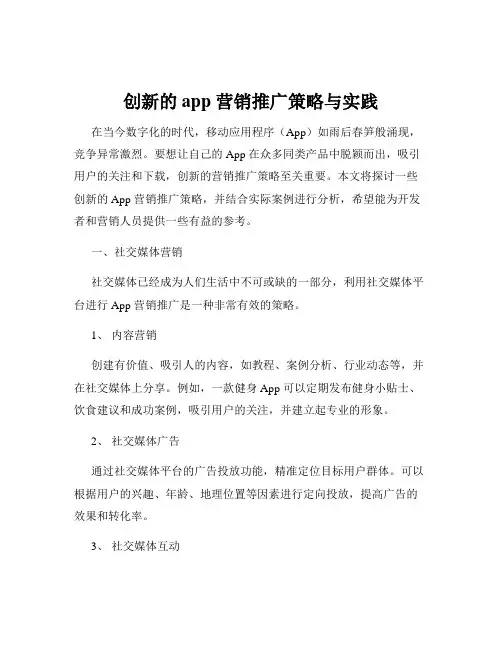 创新的 app 营销推广策略与实践

在当今数字化的时代，移动应用程序（App）如雨后春笋般涌现，竞争异常激烈。要想让自己的 App 在众多同类产品中脱颖而出，吸引用户的关注和下载，创新的营销推广策略至关重要。本文将探讨一些创新的 App 营销推广策略，并结合实际案例进行分析，希望能为开发者和营销人员提供一些有益的参考。

一、社交媒体营销

社交媒体已经成为人们生活中不可或缺的一部分，利用社交媒体平台进行 App 营销推广是一种非常有效的策略。

1、 内容营销

创建有价值、吸引人的内容，如教程、案例分析、行业动态等，并在社交媒体上分享。例如，一款健身 App 可以定期发布健身小贴士、饮食建议和成功案例，吸引用户的关注，并建立起专业的形象。

2、 社交媒体广告

通过社交媒体平台的广告投放功能，精准定位目标用户群体。可以根据用户的兴趣、年龄、地理位置等因素进行定向投放，提高广告的效果和转化率。

3、 社交媒体互动